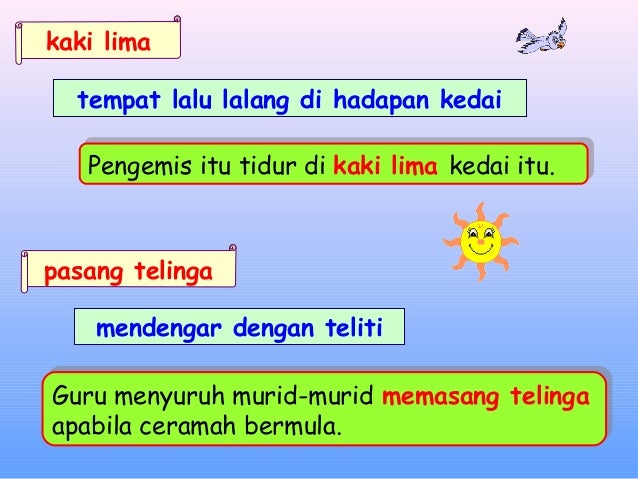 kaki lima

tempat lalu lalang di hadapan kedai

Pengemis itu tidur di kaki lima kedai itu.

pasang telinga

mendengar dengan teliti

Guru menyuruh murid-murid memasang telinga apabila ceramah bermula.